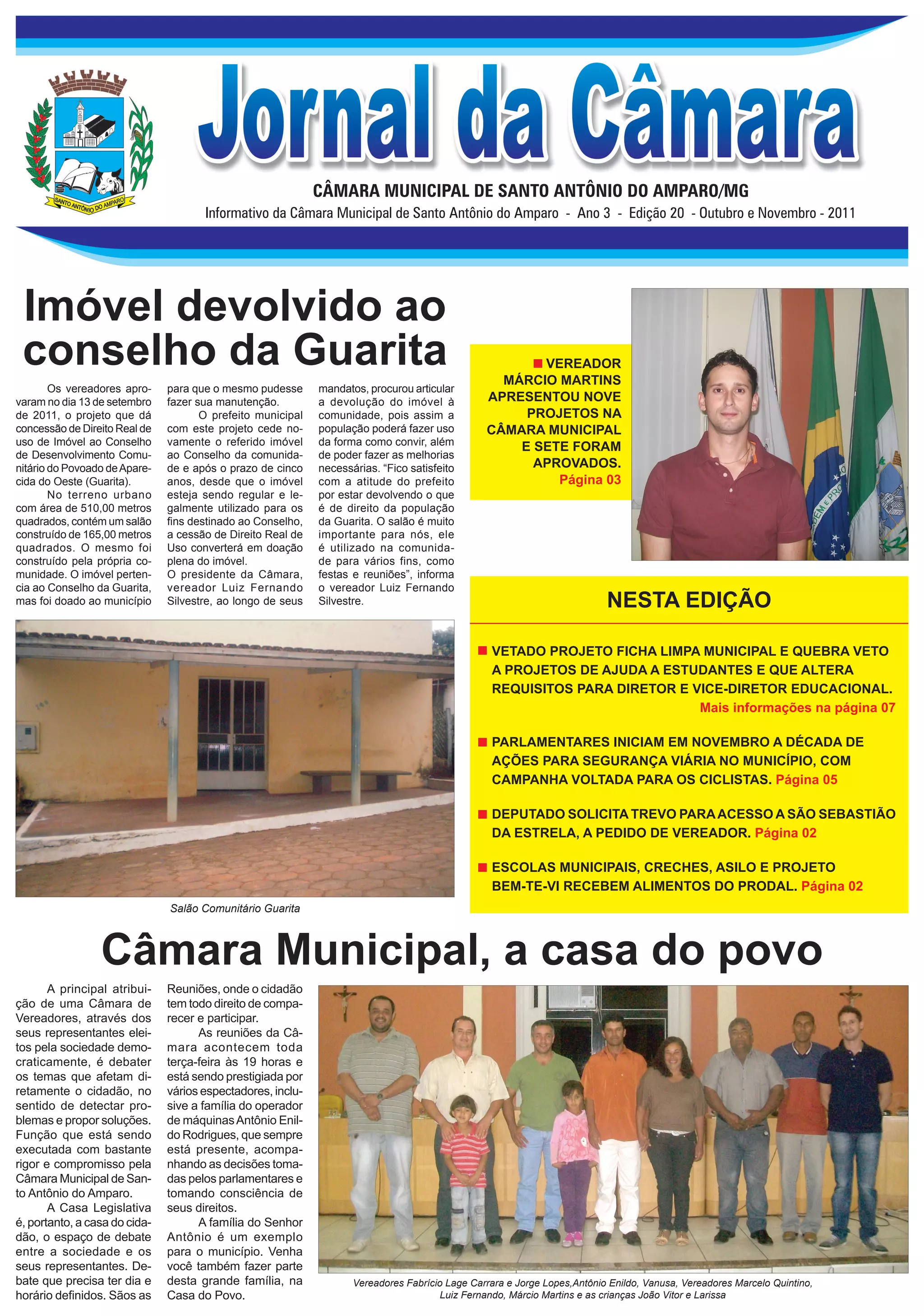 SANTO ANTÔNIO DO AMPARO

Jornal da Câmara

CÂMARA MUNICIPAL DE SANTO ANTÔNIO DO AMPARO/MG

Informativo da Câmara Municipal de Santo Antônio do Amparo - Ano 3 - Edição 20 - Outubro e Novembro - 2011

Imóvel devolvido ao conselho da Guarita

Os vereadores aprovaram no dia 13 de setembro de 2011, o projeto que dá concessão de Direito Real de uso de Imóvel ao Conselho de Desenvolvimento Comunitário do Povoado de Aparecida do Oeste (Guarita).

No terreno urbano com área de 510,00 metros quadrados, contém um salão construído de 165,00 metros quadrados. O mesmo foi construído pela própria comunidade. O imóvel pertencia ao Conselho da Guarita, mas foi doado ao município para que o mesmo pudesse fazer sua manutenção.

O prefeito municipal com este projeto cede novamente o referido imóvel ao Conselho da comunidade e após o prazo de cinco anos, desde que o imóvel esteja sendo regular e legalmente utilizado para os fins destinado ao Conselho, a cessão de Direito Real de Uso converterá em doação plena do imóvel.

O presidente da Câmara, vereador Luiz Fernando Silvestre, ao longo de seus mandatos, procurou articular a devolução do imóvel à comunidade, pois assim a população poderá fazer uso da forma como convir, além de poder fazer as melhorias necessárias. “Fico satisfeito com a atitude do prefeito por estar devolvendo o que é de direito da população da Guarita. O salão é muito importante para nós, ele é utilizado na comunidade para vários fins, como festas e reuniões”, informa o vereador Luiz Fernando Silvestre.

Salão Comunitário Guarita

VEREADOR MÁRCIO MARTINS APRESENTOU NOVE PROJETOS NA CÂMARA MUNICIPAL E SETE FORAM APROVADOS. Página 03

NESTA EDIÇÃO

VETADO PROJETO FICHA LIMPA MUNICIPAL E QUEBRA VETO A PROJETOS DE AJUDA A ESTUDANTES E QUE ALTERA REQUISITOS PARA DIRETOR E VICE-DIRETOR EDUCACIONAL. Mais informações na página 07

PARLAMENTARES INICIAM EM NOVEMBRO A DÉCADA DE AÇÕES PARA SEGURANÇA VIÁRIA NO MUNICÍPIO, COM CAMPANHA VOLTADA PARA OS CICLISTAS. Página 05

DEPUTADO SOLICITA TREVO PARA ACESSO A SÃO SEBASTIÃO DA ESTRELA, A PEDIDO DE VEREADOR. Página 02

ESCOLAS MUNICIPAIS, CRECHES, ASILO E PROJETO BEM-TE-VI RECEBEM ALIMENTOS DO PRODAL. Página 02

Câmara Municipal, a casa do povo

A principal atribuição de uma Câmara de Vereadores, através dos seus representantes eleitos pela sociedade democraticamente, é debater os temas que afetam diretamente o cidadão, no sentido de detectar problemas e propor soluções. Função que está sendo executada com bastante rigor e compromisso pela Câmara Municipal de Santo Antônio do Amparo.

A Casa Legislativa é, portanto, a casa do cidadão, o espaço de debate entre a sociedade e os seus representantes. Debate que precisa ter dia e horário definidos. Sãos as Reuniões, onde o cidadão tem todo direito de comparecer e participar.

As reuniões da Câmara acontecem toda terça-feira às 19 horas e está sendo prestigiada por vários espectadores, inclusive a família do operador de máquinas Antônio Enildo Rodrigues, que sempre está presente, acompanhando as decisões tomadas pelos parlamentares e tomando consciência de seus direitos.

A família do Senhor Antônio é um exemplo para o município. Venha você também fazer parte desta grande família, na Casa do Povo.

Vereadores Fabrício Lage Carrara e Jorge Lopes,Antônio Enildo, Vanusa, Vereadores Marcelo Quintino, Luiz Fernando, Márcio Martins e as crianças João Vitor e Larissa